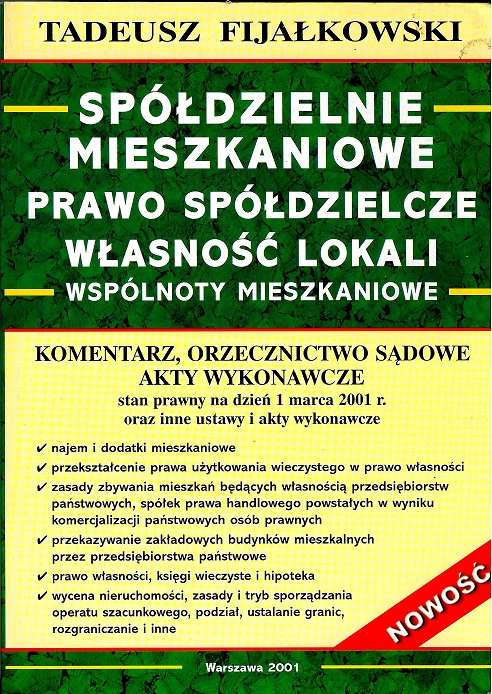 TADEUSZ FIJAŁKOWSKI

SPÓŁDZIELNIE MIESZKANIOWE
PRAWO SPÓŁDZIELCZE
WŁASNOŚĆ LOKALI
WSPÓLNOTY MIESZKANIOWE

KOMENTARZ, ORZECZNICTWO SĄDOWE
AKTY WYKONAWCZE
stan prawny na dzień 1 marca 2001 r.
oraz inne ustawy i akty wykonawcze

✔ najem i dodatki mieszkaniowe
✔ przekształcenie prawa użytkowania wieczystego w prawo własności
✔ zasady zbywania mieszkań będących własnością przedsiębiorstw państwowych, spółek prawa handlowego powstałych w wyniku komercjalizacji państwowych osób prawnych
✔ przekazywanie zakładowych budynków mieszkalnych przez przedsiębiorstwa państwowe
✔ prawo własności, księgi wieczyste i hipoteka
✔ wycena nieruchomości, zasady i tryb sporządzania operatu szacunkowego, podział, ustalanie granic, rozgraniczanie i inne

NOWOŚĆ

Warszawa 2001